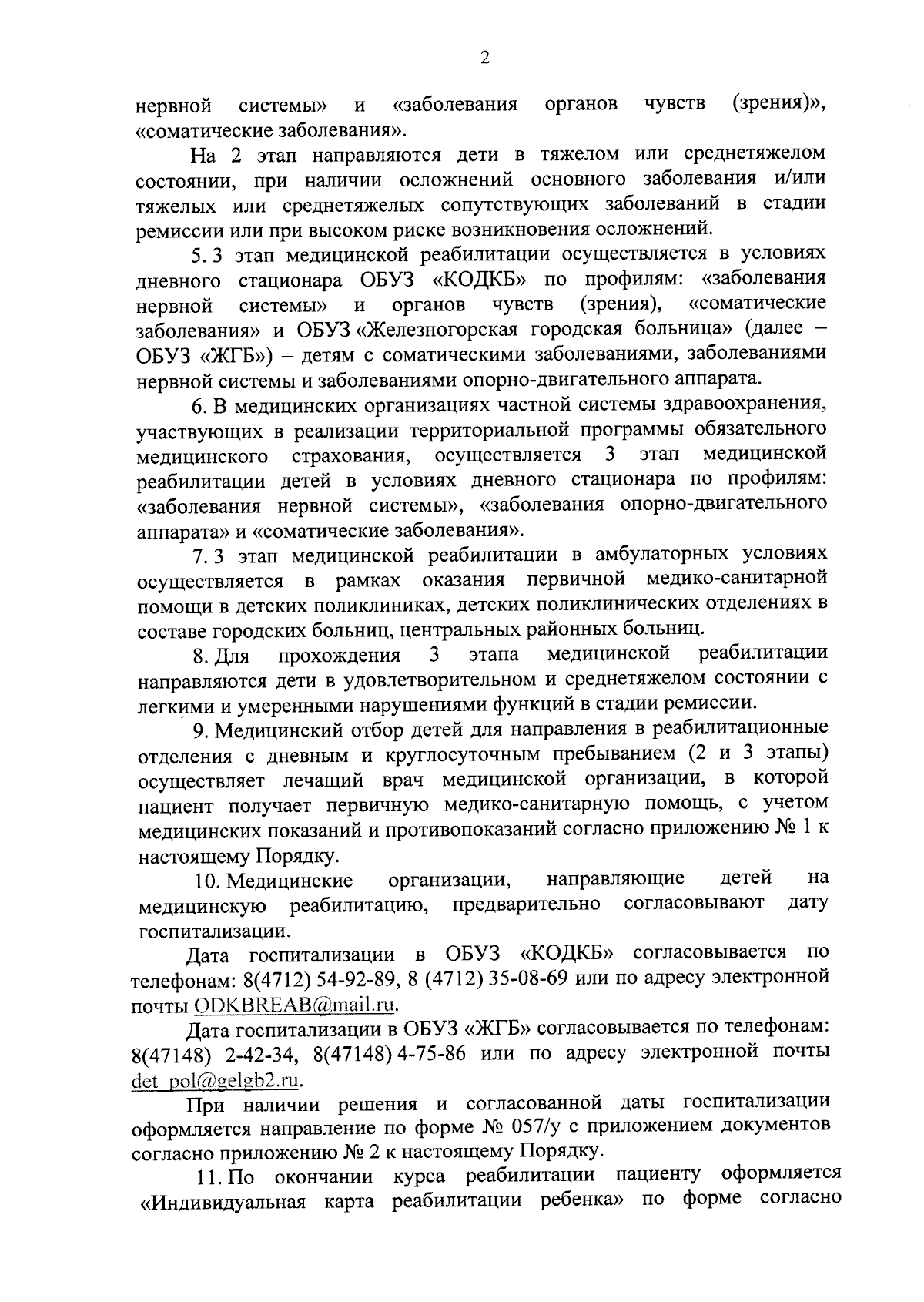 2

нервной системы» и «заболевания органов чувств (зрения)», «соматические заболевания».

На 2 этап направляются дети в тяжелом или среднетяжелом состоянии, при наличии осложнений основного заболевания и/или тяжелых или среднетяжелых сопутствующих заболеваний в стадии ремиссии или при высоком риске возникновения осложнений.

5. 3 этап медицинской реабилитации осуществляется в условиях дневного стационара ОБУЗ «КОДКБ» по профилям: «заболевания нервной системы» и органов чувств (зрения), «соматические заболевания» и ОБУЗ «Железногорская городская больница» (далее – ОБУЗ «ЖГБ») – детям с соматическими заболеваниями, заболеваниями нервной системы и заболеваниями опорно-двигательного аппарата.

6. В медицинских организациях частной системы здравоохранения, участвующих в реализации территориальной программы обязательного медицинского страхования, осуществляется 3 этап медицинской реабилитации детей в условиях дневного стационара по профилям: «заболевания нервной системы», «заболевания опорно-двигательного аппарата» и «соматические заболевания».

7. 3 этап медицинской реабилитации в амбулаторных условиях осуществляется в рамках оказания первичной медико-санитарной помощи в детских поликлиниках, детских поликлинических отделениях в составе городских больниц, центральных районных больниц.

8. Для прохождения 3 этапа медицинской реабилитации направляются дети в удовлетворительном и среднетяжелом состоянии с легкими и умеренными нарушениями функций в стадии ремиссии.

9. Медицинский отбор детей для направления в реабилитационные отделения с дневным и круглосуточным пребыванием (2 и 3 этапы) осуществляет лечащий врач медицинской организации, в которой пациент получает первичную медико-санитарную помощь, с учетом медицинских показаний и противопоказаний согласно приложению № 1 к настоящему Порядку.

10. Медицинские организации, направляющие детей на медицинскую реабилитацию, предварительно согласовывают дату госпитализации.

Дата госпитализации в ОБУЗ «КОДКБ» согласовывается по телефонам: 8(4712) 54-92-89, 8 (4712) 35-08-69 или по адресу электронной почты ODKBREAB@mail.ru.

Дата госпитализации в ОБУЗ «ЖГБ» согласовывается по телефонам: 8(47148) 2-42-34, 8(47148) 4-75-86 или по адресу электронной почты det_pol@gelgb2.ru.

При наличии решения и согласованной даты госпитализации оформляется направление по форме № 057/у с приложением документов согласно приложению № 2 к настоящему Порядку.

11. По окончании курса реабилитации пациенту оформляется «Индивидуальная карта реабилитации ребенка» по форме согласно